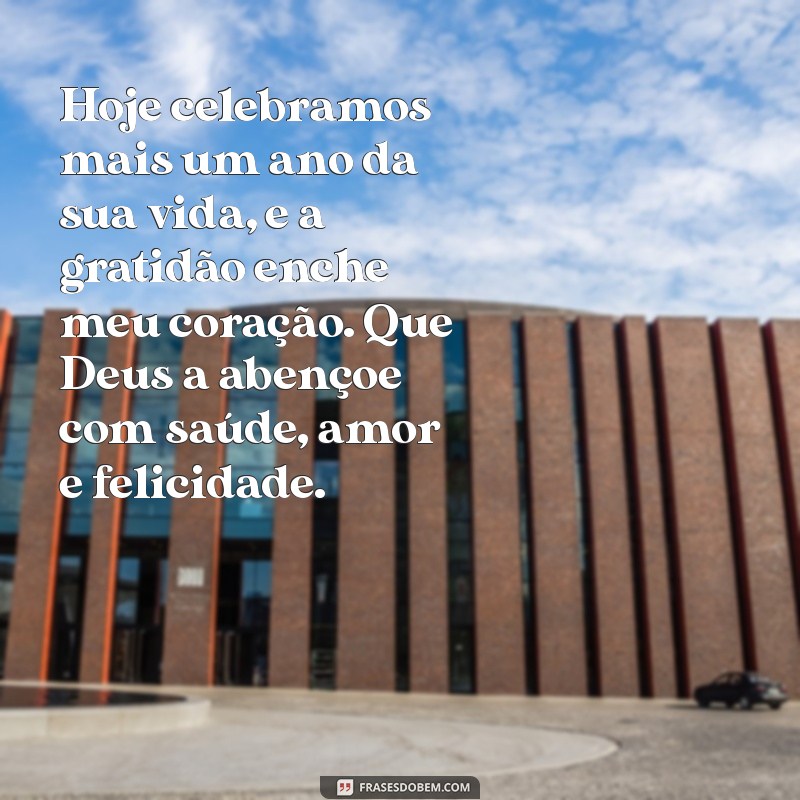 Hoje celebramos mais um ano da sua vida, e a gratidão enche meu coração. Que Deus a abençoe com saúde, amor e felicidade.

FRASESDOBEM.COM